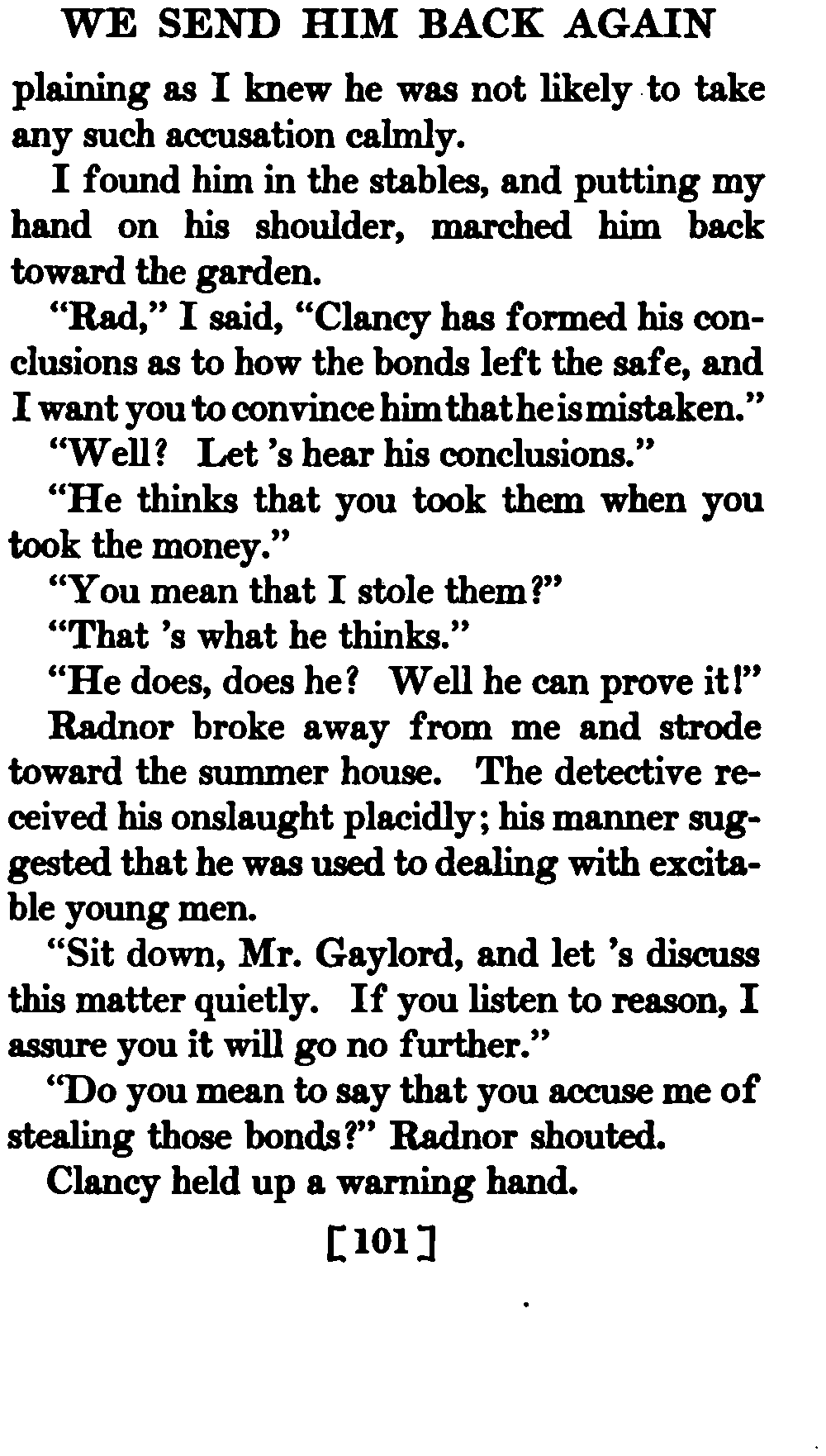 WE SEND HIM BACK AGAIN

plaining as I knew he was not likely to take any such accusation calmly.

I found him in the stables, and putting my hand on his shoulder, marched him back toward the garden.

"Rad," I said, "Clancy has formed his conclusions as to how the bonds left the safe, and I want you to convince him that he is mistaken."

"Well? Let 's hear his conclusions."

"He thinks that you took them when you took the money."

"You mean that I stole them?"

"That 's what he thinks."

"He does, does he? Well he can prove it!"

Radnor broke away from me and strode toward the summer house. The detective received his onslaught placidly; his manner suggested that he was used to dealing with excitable young men.

"Sit down, Mr. Gaylord, and let 's discuss this matter quietly. If you listen to reason, I assure you it will go no further."

"Do you mean to say that you accuse me of stealing those bonds?" Radnor shouted.

Clancy held up a warning hand.

[101]